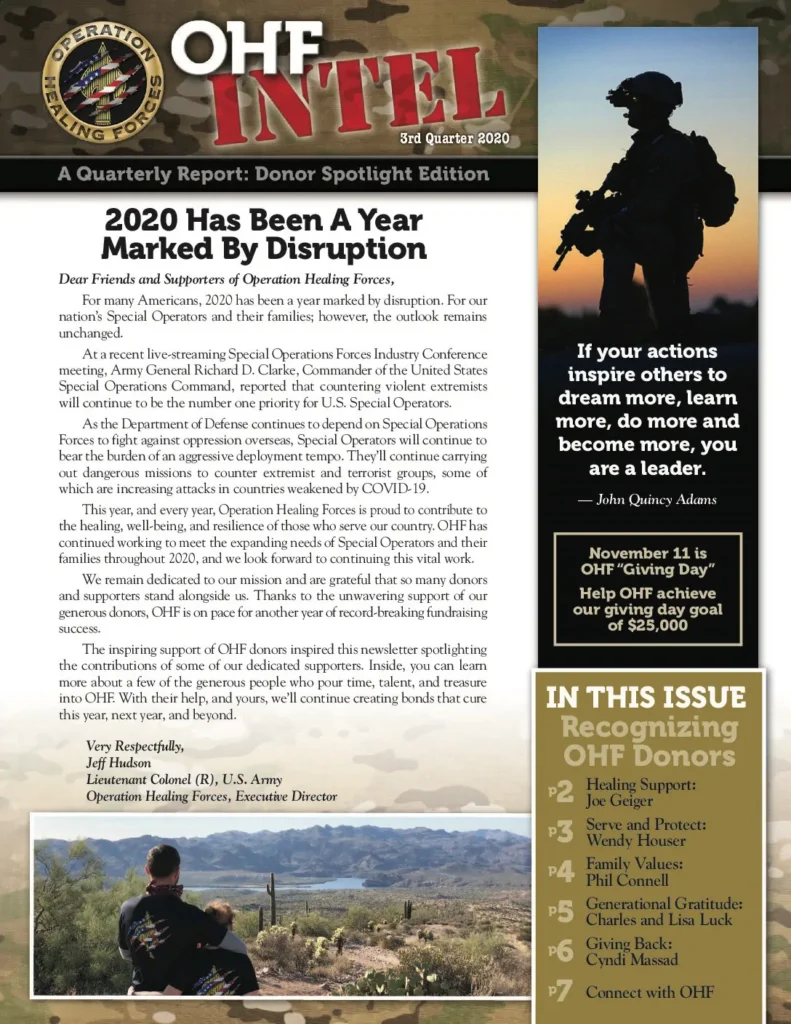 OPERATION HEALING FORCES

OHF INTEL

3rd Quarter 2020

A Quarterly Report: Donor Spotlight Edition

2020 Has Been A Year Marked By Disruption

Dear Friends and Supporters of Operation Healing Forces,

For many Americans, 2020 has been a year marked by disruption. For our nation's Special Operators and their families; however, the outlook remains unchanged.

At a recent live-streaming Special Operations Forces Industry Conference meeting, Army General Richard D. Clarke, Commander of the United States Special Operations Command, reported that countering violent extremists will continue to be the number one priority for U.S. Special Operators.

As the Department of Defense continues to depend on Special Operations Forces to fight against oppression overseas, Special Operators will continue to bear the burden of an aggressive deployment tempo. They'll continue carrying out dangerous missions to counter extremist and terrorist groups, some of which are increasing attacks in countries weakened by COVID-19.

This year, and every year, Operation Healing Forces is proud to contribute to the healing, well-being, and resilience of those who serve our country. OHF has continued working to meet the expanding needs of Special Operators and their families throughout 2020, and we look forward to continuing this vital work.

We remain dedicated to our mission and are grateful that so many donors and supporters stand alongside us. Thanks to the unwavering support of our generous donors, OHF is on pace for another year of record-breaking fundraising success.

The inspiring support of OHF donors inspired this newsletter spotlighting the contributions of some of our dedicated supporters. Inside, you can learn more about a few of the generous people who pour time, talent, and treasure into OHF. With their help, and yours, we'll continue creating bonds that cure this year, next year, and beyond.

Very Respectfully,
Jeff Hudson
Lieutenant Colonel (R), U.S. Army
Operation Healing Forces, Executive Director

If your actions inspire others to dream more, learn more, do more and become more, you are a leader.

— John Quincy Adams

November 11 is OHF "Giving Day"
Help OHF achieve our giving day goal of $25,000

IN THIS ISSUE
Recognizing OHF Donors

P2 Healing Support: Joe Geiger
P3 Serve and Protect: Wendy Houser
P4 Family Values: Phil Connell
P5 Generational Gratitude: Charles and Lisa Luck
P6 Giving Back: Cyndi Massad
P7 Connect with OHF